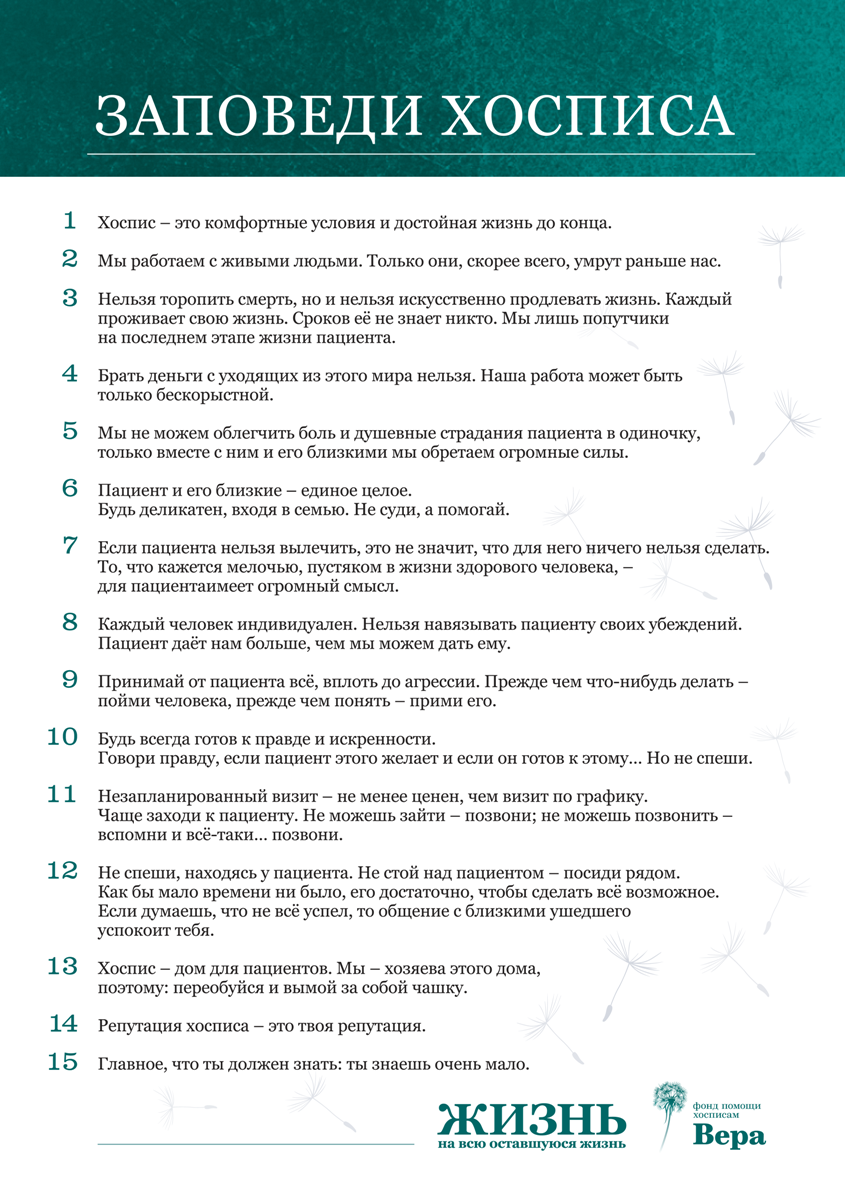 ЗАПОВЕДИ ХОСПИСА

1 Хоспис – это комфортные условия и достойная жизнь до конца.

2 Мы работаем с живыми людьми. Только они, скорее всего, умрут раньше нас.

3 Нельзя торопить смерть, но и нельзя искусственно продлевать жизнь. Каждый проживает свою жизнь. Сроков её не знает никто. Мы лишь попутчики на последнем этапе жизни пациента.

4 Брать деньги с уходящих из этого мира нельзя. Наша работа может быть только бескорыстной.

5 Мы не можем облегчить боль и душевные страдания пациента в одиночку, только вместе с ним и его близкими мы обретаем огромные силы.

6 Пациент и его близкие – единое целое. Будь деликатен, входя в семью. Не суди, а помогай.

7 Если пациента нельзя вылечить, это не значит, что для него ничего нельзя сделать. То, что кажется мелочью, пустяком в жизни здорового человека, – для пациентаимеет огромный смысл.

8 Каждый человек индивидуален. Нельзя навязывать пациенту своих убеждений. Пациент даёт нам больше, чем мы можем дать ему.

9 Принимай от пациента всё, вплоть до агрессии. Прежде чем что-нибудь делать – пойми человека, прежде чем понять – прими его.

10 Будь всегда готов к правде и искренности. Говори правду, если пациент этого желает и если он готов к этому... Но не спеши.

11 Незапланированный визит – не менее ценен, чем визит по графику. Чаще заходи к пациенту. Не можешь зайти – позвони; не можешь позвонить – вспомни и всё-таки... позвони.

12 Не спеши, находясь у пациента. Не стой над пациентом – посиди рядом. Как бы мало времени ни было, его достаточно, чтобы сделать всё возможное. Если думаешь, что не всё успел, то общение с близкими ушедшего успокоит тебя.

13 Хоспис – дом для пациентов. Мы – хозяева этого дома, поэтому: переобуйся и вымой за собой чашку.

14 Репутация хосписа – это твоя репутация.

15 Главное, что ты должен знать: ты знаешь очень мало.

ЖИЗНЬ на всю оставшуюся жизнь

фонд помощи хосписам Вера